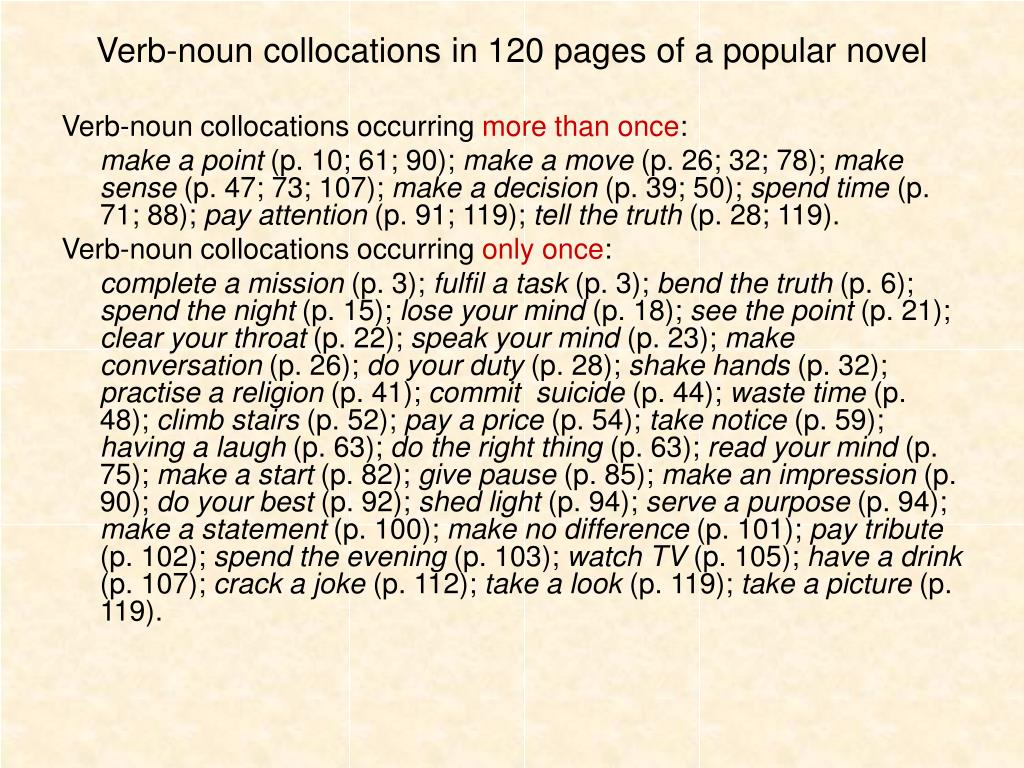 Verb-noun collocations in 120 pages of a popular novel

Verb-noun collocations occurring more than once:

make a point (p. 10; 61; 90); make a move (p. 26; 32; 78); make sense (p. 47; 73; 107); make a decision (p. 39; 50); spend time (p. 71; 88); pay attention (p. 91; 119); tell the truth (p. 28; 119).

Verb-noun collocations occurring only once:

complete a mission (p. 3); fulfil a task (p. 3); bend the truth (p. 6); spend the night (p. 15); lose your mind (p. 18); see the point (p. 21); clear your throat (p. 22); speak your mind (p. 23); make conversation (p. 26); do your duty (p. 28); shake hands (p. 32); practise a religion (p. 41); commit suicide (p. 44); waste time (p. 48); climb stairs (p. 52); pay a price (p. 54); take notice (p. 59); having a laugh (p. 63); do the right thing (p. 63); read your mind (p. 75); make a start (p. 82); give pause (p. 85); make an impression (p. 90); do your best (p. 92); shed light (p. 94); serve a purpose (p. 94); make a statement (p. 100); make no difference (p. 101); pay tribute (p. 102); spend the evening (p. 103); watch TV (p. 105); have a drink (p. 107); crack a joke (p. 112); take a look (p. 119); take a picture (p. 119).